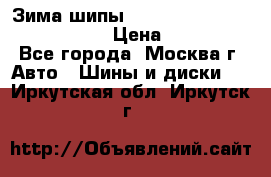 Зима шипы

Цена

Все города  Москва г

Авто   Шины и диски

Иркутская обл  Иркутск г

http://Объявлений.сайт